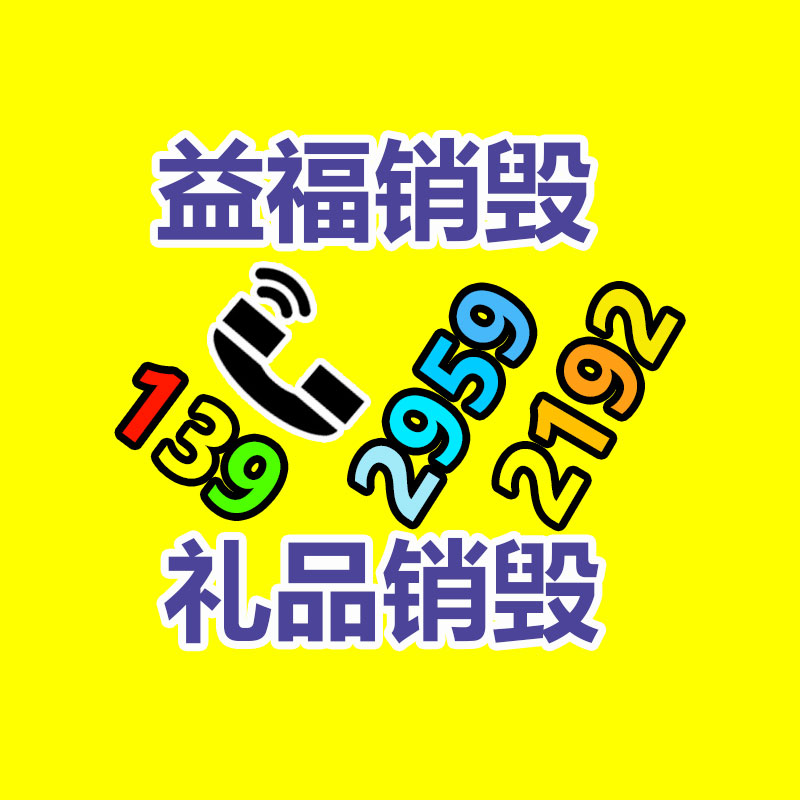 益福销毁

139 2959 2192

礼品销毁